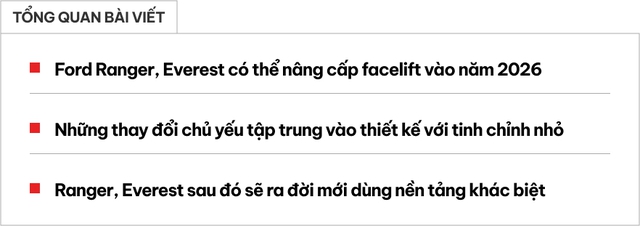 TỔNG QUAN BÀI VIẾT

Ford Ranger, Everest có thể nâng cấp facelift vào năm 2026

Những thay đổi chủ yếu tập trung vào thiết kế với tinh chỉnh nhỏ

Ranger, Everest sau đó sẽ ra đời mới dùng nền tảng khác biệt